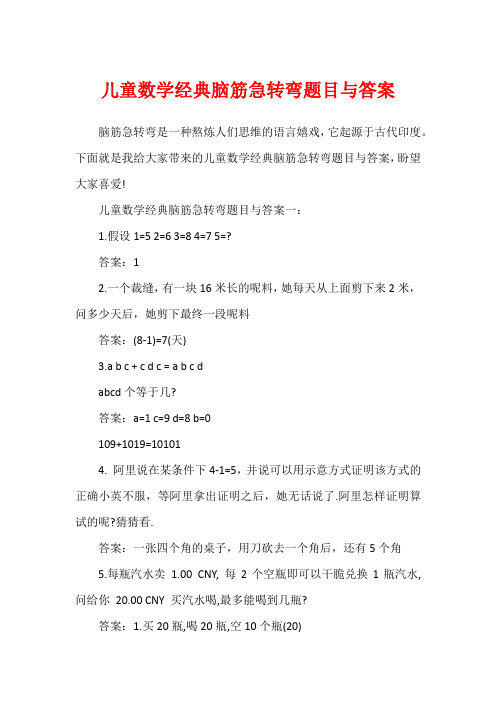 儿童数学经典脑筋急转弯题目与答案

脑筋急转弯是一种熬炼人们思维的语言嬉戏，它起源于古代印度。下面就是我给大家带来的儿童数学经典脑筋急转弯题目与答案，盼望大家喜爱!

儿童数学经典脑筋急转弯题目与答案一：

1.假设 1=5 2=6 3=8 4=7 5=?

答案：1

2.一个裁缝，有一块 16 米长的呢料，她每天从上面剪下来 2 米，问多少天后，她剪下最终一段呢料

答案：(8-1)=7(天)

3.a b c + c d c = a b c d

abcd 个等于几?

答案：a=1 c=9 d=8 b=0

109+1019=10101

4. 阿里说在某条件下 4-1=5，并说可以用示意方式证明该方式的正确小英不服，等阿里拿出证明之后，她无话说了.阿里怎样证明算试的呢?猜猜看.

答案：一张四个角的桌子，用刀砍去一个角后，还有 5 个角

5.每瓶汽水卖 1.00 CNY, 每 2 个空瓶即可以干脆兑换 1 瓶汽水,问给你 20.00 CNY 买汽水喝,最多能喝到几瓶?

答案：1.买 20 瓶,喝 20 瓶,空 10 个瓶(20)